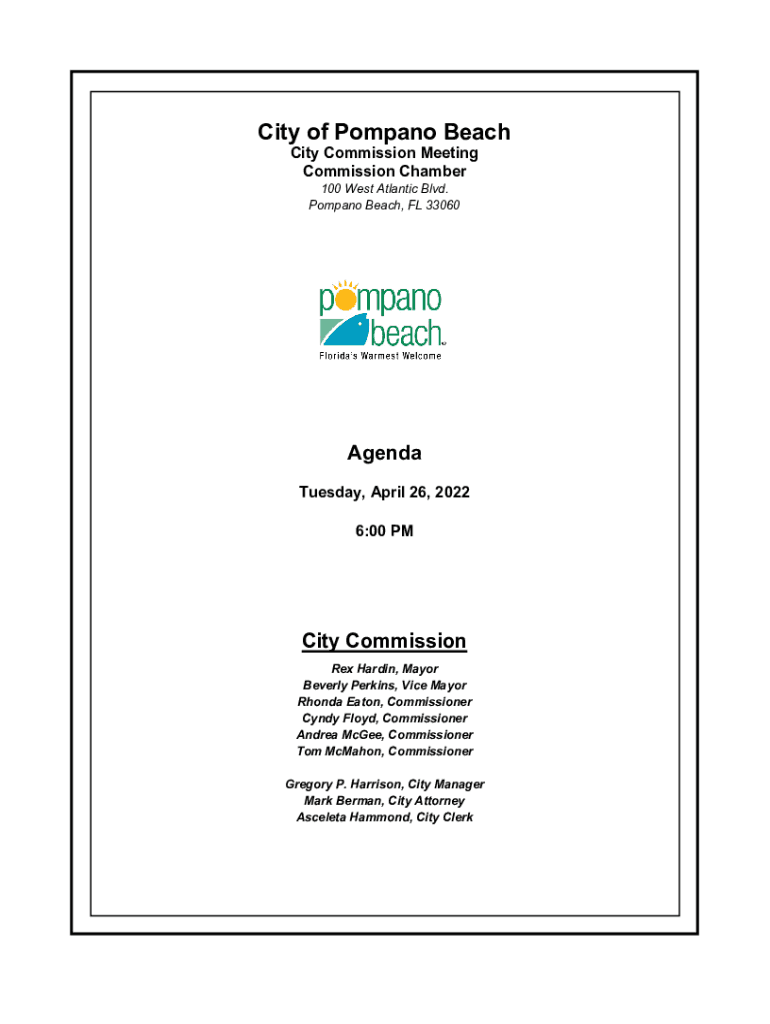 City of Pompano Beach
City Commission Meeting
Commission Chamber
100 West Atlantic Blvd.
Pompano Beach, FL 33060

pompano
beach
Florida's Warmest Welcome

Agenda
Tuesday, April 26, 2022
6:00 PM

City Commission
Rex Hardin, Mayor
Beverly Perkins, Vice Mayor
Rhonda Eaton, Commissioner
Cyndy Floyd, Commissioner
Andrea McGee, Commissioner
Tom McMahon, Commissioner

Gregory P. Harrison, City Manager
Mark Berman, City Attorney
Asceleta Hammond, City Clerk